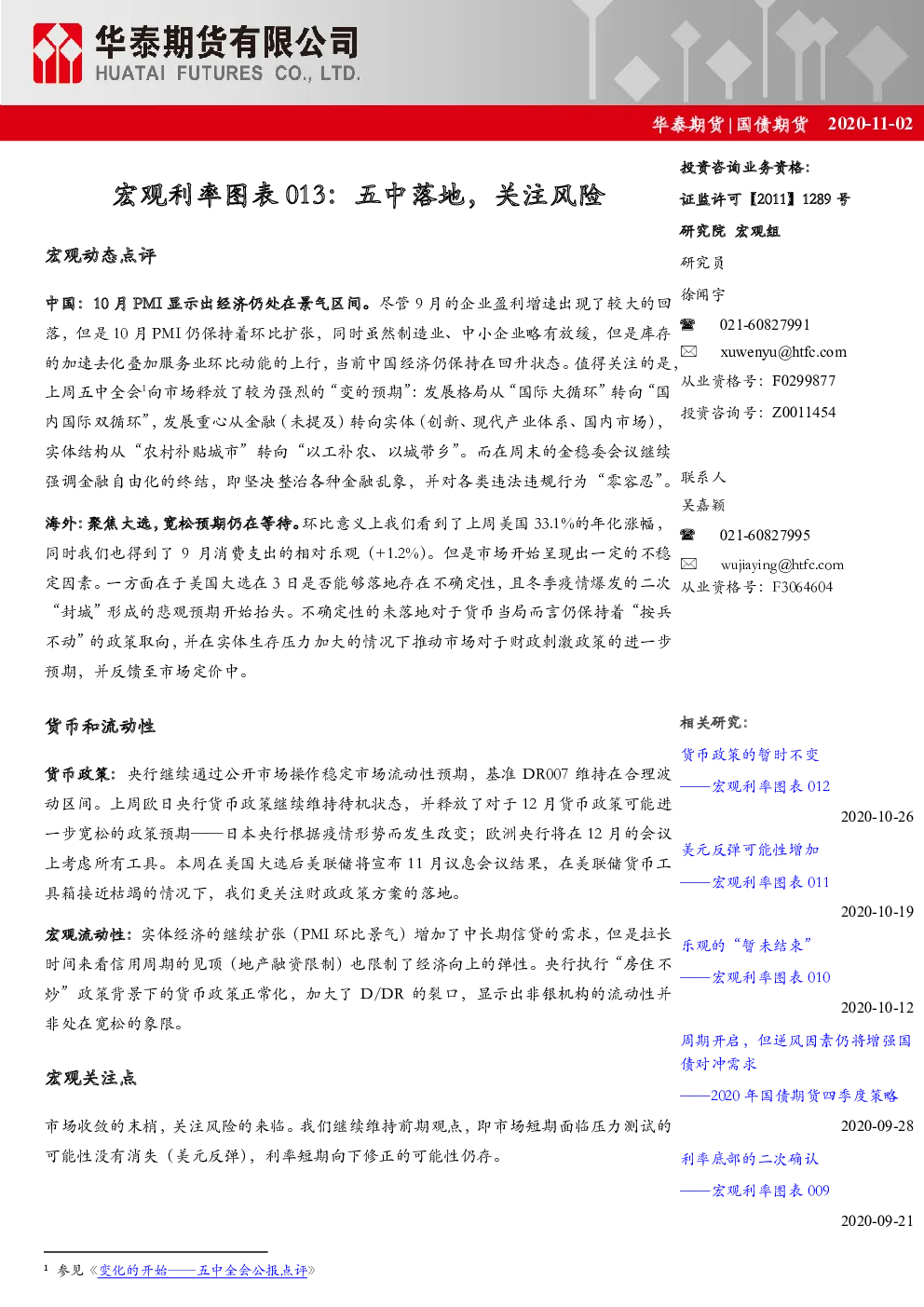 华泰期货有限公司
HUATAI FUTURES CO., LTD.

华泰期货 | 国债期货 2020-11-02

宏观利率图表 013：五中落地，关注风险

宏观动态点评

中国：10 月 PMI 显示出经济仍处在景气区间。尽管 9 月的企业盈利增速出现了较大的回落，但是 10 月 PMI 仍保持着环比扩张，同时虽然制造业、中小企业略有放缓，但是库存的加速去化叠加服务业环比动能的上行，当前中国经济仍保持在回升状态。值得关注的是，上周五中全会$^1$向市场释放了较为强烈的“变的预期”：发展格局从“国际大循环”转向“国内国际双循环”，发展重心从金融（未提及）转向实体（创新、现代产业体系、国内市场），实体结构从“农村补贴城市”转向“以工补农、以城带乡”。而在周末的金稳委会议继续强调金融自由化的终结，即坚决整治各种金融乱象，并对各类违法违规行为“零容忍”。

海外：聚焦大选，宽松预期仍在等待。环比意义上我们看到了上周美国 33.1%的年化涨幅，同时我们也得到了 9 月消费支出的相对乐观（+1.2%）。但是市场开始呈现出一定的不稳定因素。一方面在于美国大选在 3 日是否能够落地存在不确定性，且冬季疫情爆发的二次“封城”形成的悲观预期开始抬头。不确定性的未落地对于货币当局而言仍保持着“按兵不动”的政策取向，并在实体生存压力加大的情况下推动市场对于财政刺激政策的进一步预期，并反馈至市场定价中。

货币和流动性

货币政策：央行继续通过公开市场操作稳定市场流动性预期，基准 DR007 维持在合理波动区间。上周欧日央行货币政策继续维持待机状态，并释放了对于 12 月货币政策可能进一步宽松的政策预期——日本央行根据疫情形势而发生改变；欧洲央行将在 12 月的会议上考虑所有工具。本周在美国大选后美联储将宣布 11 月议息会议结果，在美联储货币工具箱接近枯竭的情况下，我们更关注财政政策方案的落地。

宏观流动性：实体经济的继续扩张（PMI 环比景气）增加了中长期信贷的需求，但是拉长时间来看信用周期的见顶（地产融资限制）也限制了经济向上的弹性。央行执行“房住不炒”政策背景下的货币政策正常化，加大了 D/DR 的裂口，显示出非银机构的流动性并非处在宽松的象限。

宏观关注点

市场收敛的末梢，关注风险的来临。我们继续维持前期观点，即市场短期面临压力测试的可能性没有消失（美元反弹），利率短期向下修正的可能性仍存。

$^1$ 参见《变化的开始——五中全会公报点评》

投资咨询业务资格：
证监许可【2011】1289 号
研究院 宏观组
研究员
徐闻宇
021-60827991
xuwenyu@htfc.com
从业资格号：F0299877
投资咨询号：Z0011454
联系人
吴嘉颖
021-60827995
wujiaying@htfc.com
从业资格号：F3064604

相关研究：
货币政策的暂时不变
——宏观利率图表 012
2020-10-26
美元反弹可能性增加
——宏观利率图表 011
2020-10-19
乐观的“暂未结束”
——宏观利率图表 010
2020-10-12
周期开启，但逆风因素仍将增强国债对冲需求
——2020 年国债期货四季度策略
2020-09-28
利率底部的二次确认
——宏观利率图表 009
2020-09-21